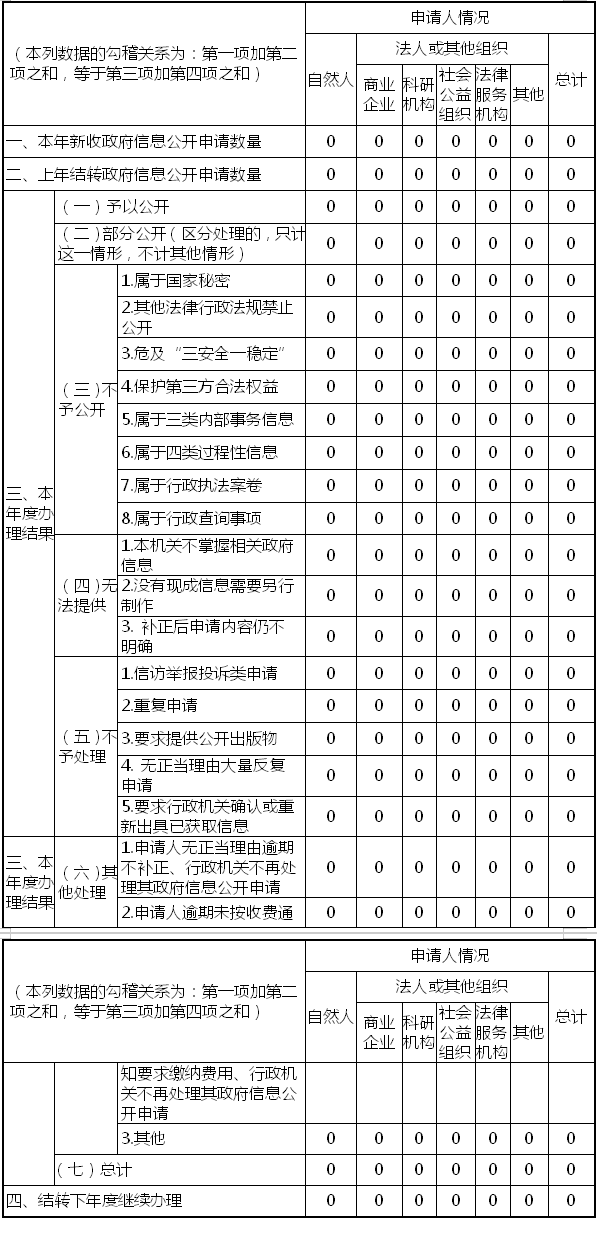 | （本列数据的勾稽关系为：第一项加第二项之和，等于第三项加第四项之和） | | | 申请人情况 | | | | | | |
|---|---|---|---|---|---|---|---|---|---|
| | | | 自然人 | 法人或其他组织 | | | | | 总计 |
| | | | | 商业企业 | 科研机构 | 社会公益组织 | 法律服务机构 | 其他 | |
| 一、本年新收政府信息公开申请数量 | | | 0 | 0 | 0 | 0 | 0 | 0 | 0 |
| 二、上年结转政府信息公开申请数量 | | | 0 | 0 | 0 | 0 | 0 | 0 | 0 |
| 三、本年度办理结果 | （一）予以公开 | | 0 | 0 | 0 | 0 | 0 | 0 | 0 |
| | （二）部分公开（区分处理的，只计这一情形，不计其他情形） | | 0 | 0 | 0 | 0 | 0 | 0 | 0 |
| | （三）不予公开 | 1.属于国家秘密 | 0 | 0 | 0 | 0 | 0 | 0 | 0 |
| | | 2.其他法律行政法规禁止公开 | 0 | 0 | 0 | 0 | 0 | 0 | 0 |
| | | 3.危及“三安全一稳定” | 0 | 0 | 0 | 0 | 0 | 0 | 0 |
| | | 4.保护第三方合法权益 | 0 | 0 | 0 | 0 | 0 | 0 | 0 |
| | | 5.属于三类内部事务信息 | 0 | 0 | 0 | 0 | 0 | 0 | 0 |
| | | 6.属于四类过程性信息 | 0 | 0 | 0 | 0 | 0 | 0 | 0 |
| | | 7.属于行政执法案卷 | 0 | 0 | 0 | 0 | 0 | 0 | 0 |
| | | 8.属于行政查询事项 | 0 | 0 | 0 | 0 | 0 | 0 | 0 |
| | （四）无法提供 | 1.本机关不掌握相关政府信息 | 0 | 0 | 0 | 0 | 0 | 0 | 0 |
| | | 2.没有现成信息需要另行制作 | 0 | 0 | 0 | 0 | 0 | 0 | 0 |
| | | 3. 补正后申请内容仍不明确 | 0 | 0 | 0 | 0 | 0 | 0 | 0 |
| | （五）不予处理 | 1.信访举报投诉类申请 | 0 | 0 | 0 | 0 | 0 | 0 | 0 |
| | | 2.重复申请 | 0 | 0 | 0 | 0 | 0 | 0 | 0 |
| | | 3.要求提供公开出版物 | 0 | 0 | 0 | 0 | 0 | 0 | 0 |
| | | 4. 无正当理由大量反复申请 | 0 | 0 | 0 | 0 | 0 | 0 | 0 |
| | | 5.要求行政机关确认或重新出具已获取信息 | 0 | 0 | 0 | 0 | 0 | 0 | 0 |
| 三、本年度办理结果 | （六）其他处理 | 1.申请人无正当理由逾期不补正、行政机关不再处理其政府信息公开申请 | 0 | 0 | 0 | 0 | 0 | 0 | 0 |
| | | 2.申请人逾期未按收费通 | 0 | 0 | 0 | 0 | 0 | 0 | 0 |

| （本列数据的勾稽关系为：第一项加第二项之和，等于第三项加第四项之和） | | | 申请人情况 | | | | | | |
|---|---|---|---|---|---|---|---|---|---|
| | | | 自然人 | 法人或其他组织 | | | | | 总计 |
| | | | | 商业企业 | 科研机构 | 社会公益组织 | 法律服务机构 | 其他 | |
| | | 知要求缴纳费用、行政机关不再处理其政府信息公开申请 | | | | | | | |
| | | 3.其他 | 0 | 0 | 0 | 0 | 0 | 0 | 0 |
| | （七）总计 | | 0 | 0 | 0 | 0 | 0 | 0 | 0 |
| 四、结转下年度继续办理 | | | 0 | 0 | 0 | 0 | 0 | 0 | 0 |